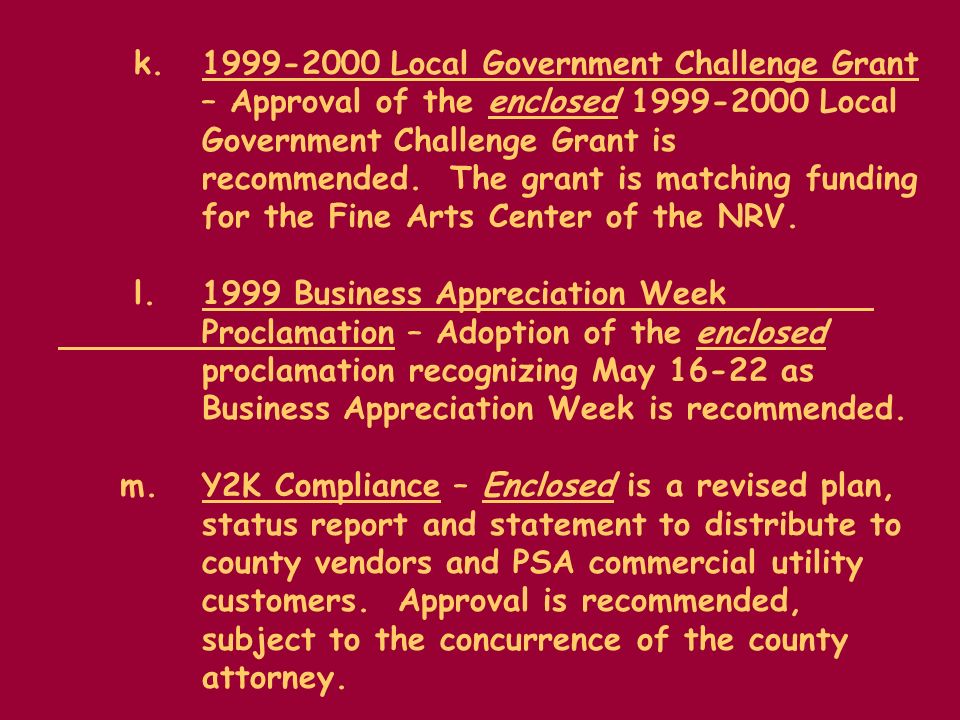 k. 1999-2000 Local Government Challenge Grant – Approval of the enclosed 1999-2000 Local Government Challenge Grant is recommended. The grant is matching funding for the Fine Arts Center of the NRV.

l. 1999 Business Appreciation Week Proclamation – Adoption of the enclosed proclamation recognizing May 16-22 as Business Appreciation Week is recommended.

m. Y2K Compliance – Enclosed is a revised plan, status report and statement to distribute to county vendors and PSA commercial utility customers. Approval is recommended, subject to the concurrence of the county attorney.